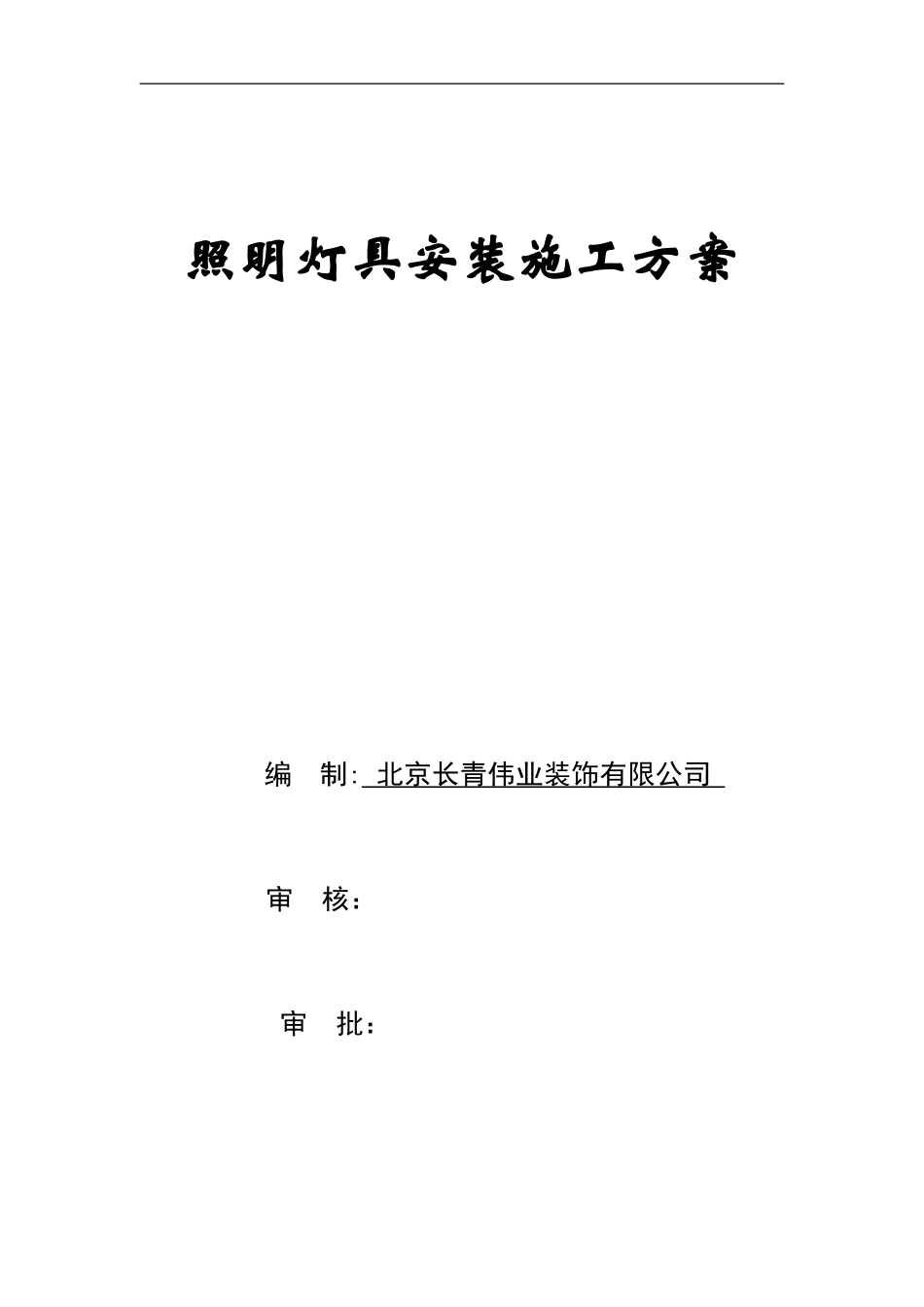 照明灯具安装施工方案

编　制: 北京长青伟业装饰有限公司

审　核：

审　批：